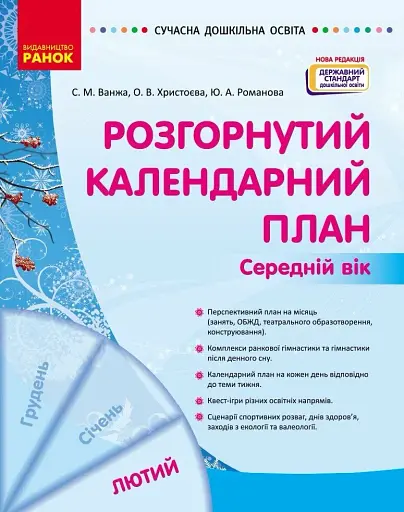 ВИДАВНИЦТВО
РАНОК

СУЧАСНА ДОШКІЛЬНА ОСВІТА

НОВА РЕДАКЦІЯ
ДЕРЖАВНИЙ СТАНДАРТ дошкільної освіти

С. М. Ванжа, О. В. Христоєва, Ю. А. Романова

РОЗГОРНУТИЙ КАЛЕНДАРНИЙ ПЛАН

Середній вік

Перспективний план на місяць (занять, ОБЖД, театрального образотворення, конструювання).

Комплекси ранкової гімнастики та гімнастики після денного сну.

Календарний план на кожен день відповідно до теми тижня.

Квест-ігри різних освітніх напрямів.

Сценарії спортивних розваг, днів здоров'я, заходів з екології та валеології.

Грудень

Січень

ЛЮТИЙ